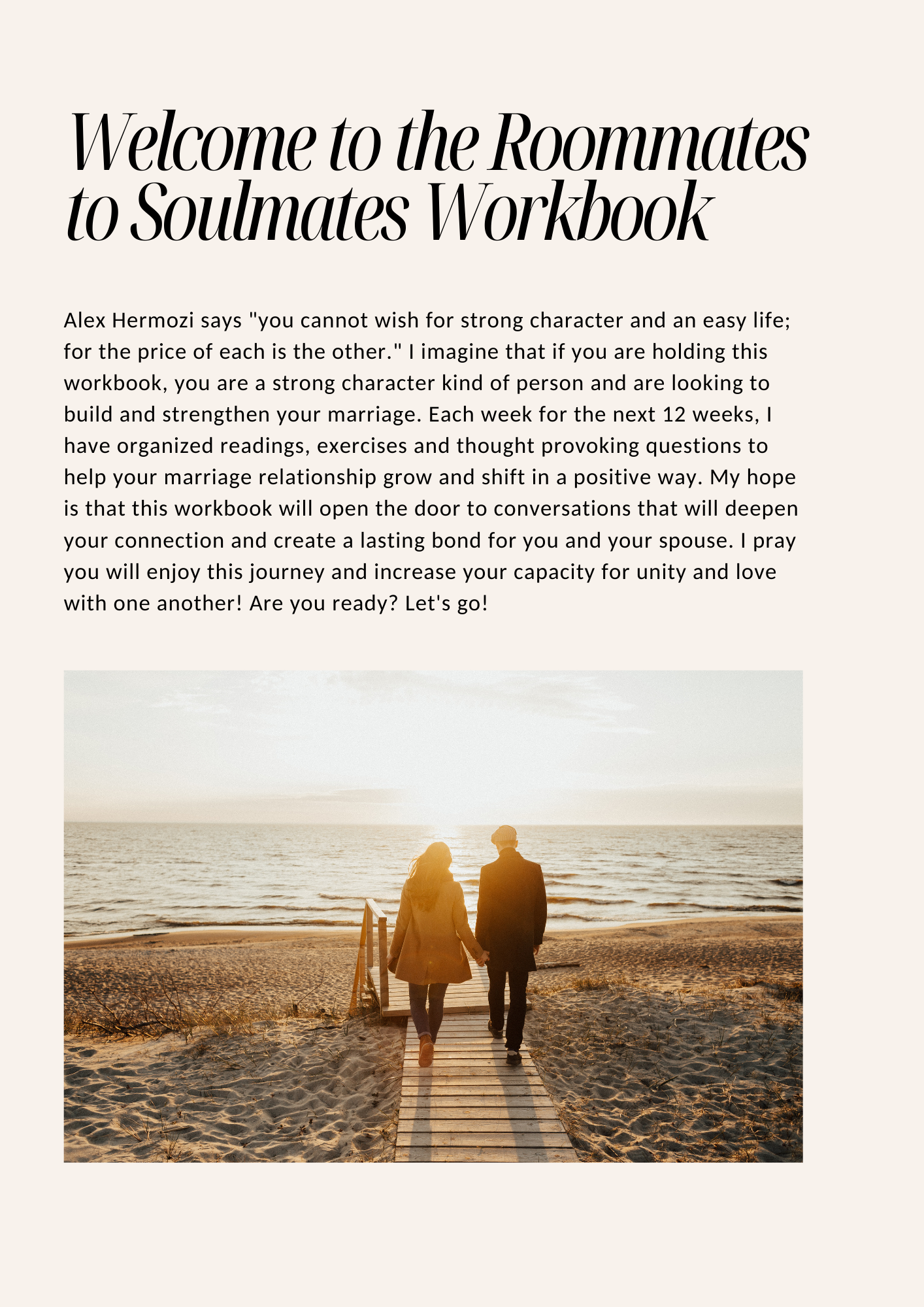 Welcome to the Roommates to Soulmates Workbook

Alex Hermozi says "you cannot wish for strong character and an easy life; for the price of each is the other." I imagine that if you are holding this workbook, you are a strong character kind of person and are looking to build and strengthen your marriage. Each week for the next 12 weeks, I have organized readings, exercises and thought provoking questions to help your marriage relationship grow and shift in a positive way. My hope is that this workbook will open the door to conversations that will deepen your connection and create a lasting bond for you and your spouse. I pray you will enjoy this journey and increase your capacity for unity and love with one another! Are you ready? Let's go!